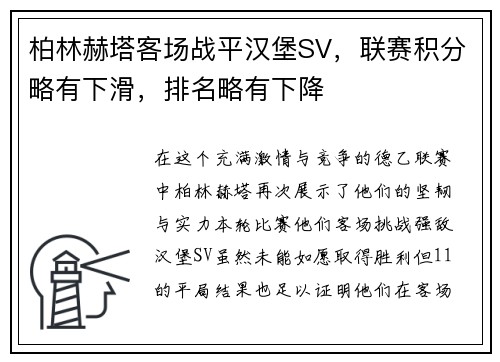 柏林赫塔客场战平汉堡SV，联赛积分略有下滑，排名略有下降

在这个充满激情与竞争的德乙联赛中柏林赫塔再次展示了他们的坚韧与实力本轮比赛他们客场挑战强敌汉堡SV虽然未能如愿取得胜利但11的平局结果也足以证明他们在客场